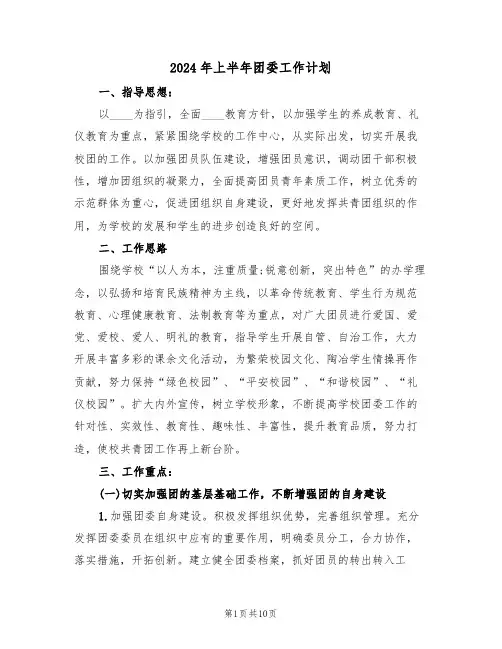 2024年上半年团委工作计划

一、指导思想：

以____为指引，全面____教育方针，以加强学生的养成教育、礼仪教育为重点，紧紧围绕学校的工作中心，从实际出发，切实开展我校团的工作。以加强团员队伍建设，增强团员意识，调动团干部积极性，增加团组织的凝聚力，全面提高团员青年素质工作，树立优秀的示范群体为重心，促进团组织自身建设，更好地发挥共青团组织的作用，为学校的发展和学生的进步创造良好的空间。

二、工作思路

围绕学校“以人为本，注重质量;锐意创新，突出特色”的办学理念，以弘扬和培育民族精神为主线，以革命传统教育、学生行为规范教育、心理健康教育、法制教育等为重点，对广大团员进行爱国、爱党、爱校、爱人、明礼的教育，指导学生开展自管、自治工作，大力开展丰富多彩的课余文化活动，为繁荣校园文化、陶冶学生情操再作贡献，努力保持“绿色校园”、“平安校园”、“和谐校园”、“礼仪校园”。扩大内外宣传，树立学校形象，不断提高学校团委工作的针对性、实效性、教育性、趣味性、丰富性，提升教育品质，努力打造，使校共青团工作再上新台阶。

三、工作重点：

(一)切实加强团的基层基础工作，不断增强团的自身建设

1.加强团委自身建设。积极发挥组织优势，完善组织管理。充分发挥团委委员在组织中应有的重要作用，明确委员分工，合力协作，落实措施，开拓创新。建立健全团委档案，抓好团员的转出转入工

第1页共10页